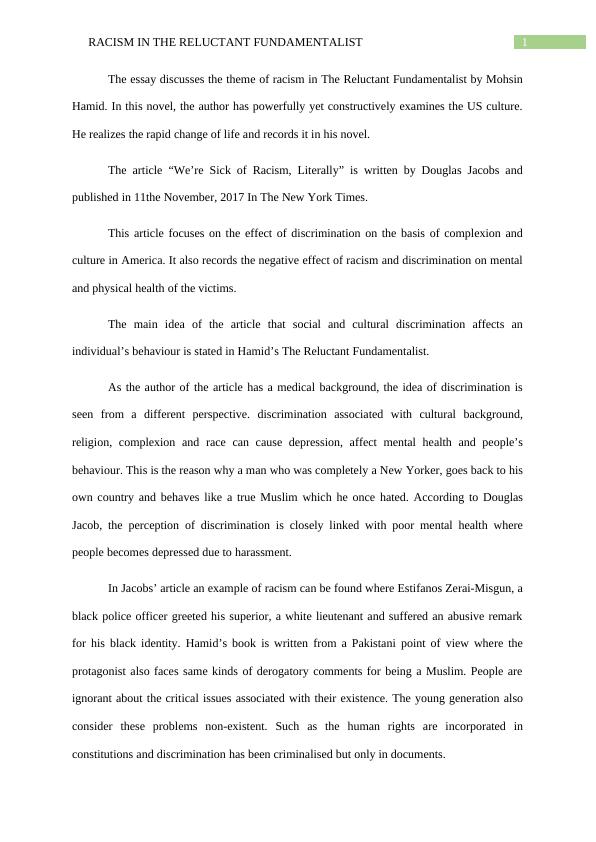 RACISM IN THE RELUCTANT FUNDAMENTALIST
1

The essay discusses the theme of racism in The Reluctant Fundamentalist by Mohsin Hamid. In this novel, the author has powerfully yet constructively examines the US culture. He realizes the rapid change of life and records it in his novel.

The article “We’re Sick of Racism, Literally” is written by Douglas Jacobs and published in 11the November, 2017 In The New York Times.

This article focuses on the effect of discrimination on the basis of complexion and culture in America. It also records the negative effect of racism and discrimination on mental and physical health of the victims.

The main idea of the article that social and cultural discrimination affects an individual’s behaviour is stated in Hamid’s The Reluctant Fundamentalist.

As the author of the article has a medical background, the idea of discrimination is seen from a different perspective. discrimination associated with cultural background, religion, complexion and race can cause depression, affect mental health and people’s behaviour. This is the reason why a man who was completely a New Yorker, goes back to his own country and behaves like a true Muslim which he once hated. According to Douglas Jacob, the perception of discrimination is closely linked with poor mental health where people becomes depressed due to harassment.

In Jacobs’ article an example of racism can be found where Estifanos Zerai-Misgun, a black police officer greeted his superior, a white lieutenant and suffered an abusive remark for his black identity. Hamid’s book is written from a Pakistani point of view where the protagonist also faces same kinds of derogatory comments for being a Muslim. People are ignorant about the critical issues associated with their existence. The young generation also consider these problems non-existent. Such as the human rights are incorporated in constitutions and discrimination has been criminalised but only in documents.